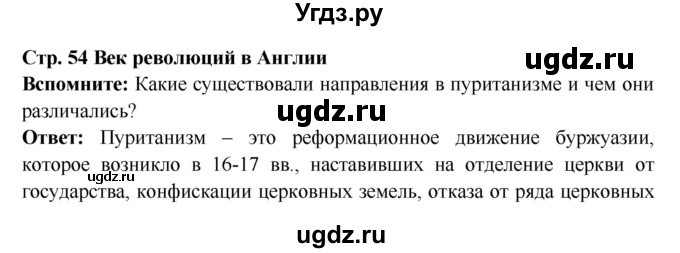 Угдз.ру

Стр. 54 Век революций в Англии

ugdz.ru

Вспомните: Какие существовали направления в пуританизме и чем они различались?

ugdz.ru

Ответ: Пуританизм – это реформационное движение буржуазии, которое возникло в 16-17 вв., наставивших на отделение церкви от государства, конфискации церковных земель, отказа от ряда церковных

ugdz.ru

ugdz.ru